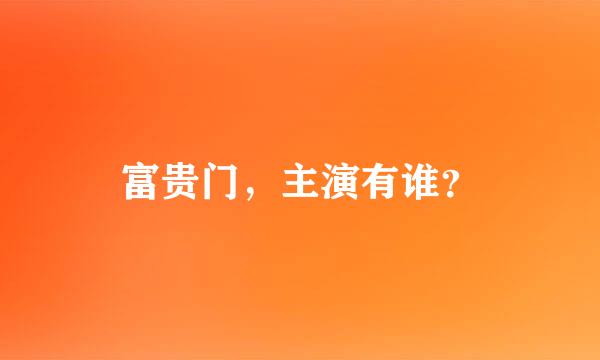 富贵门，主演有谁?